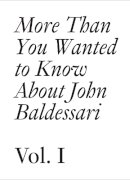 More Than You Wanted to Know About John Baldessari

Vol. I